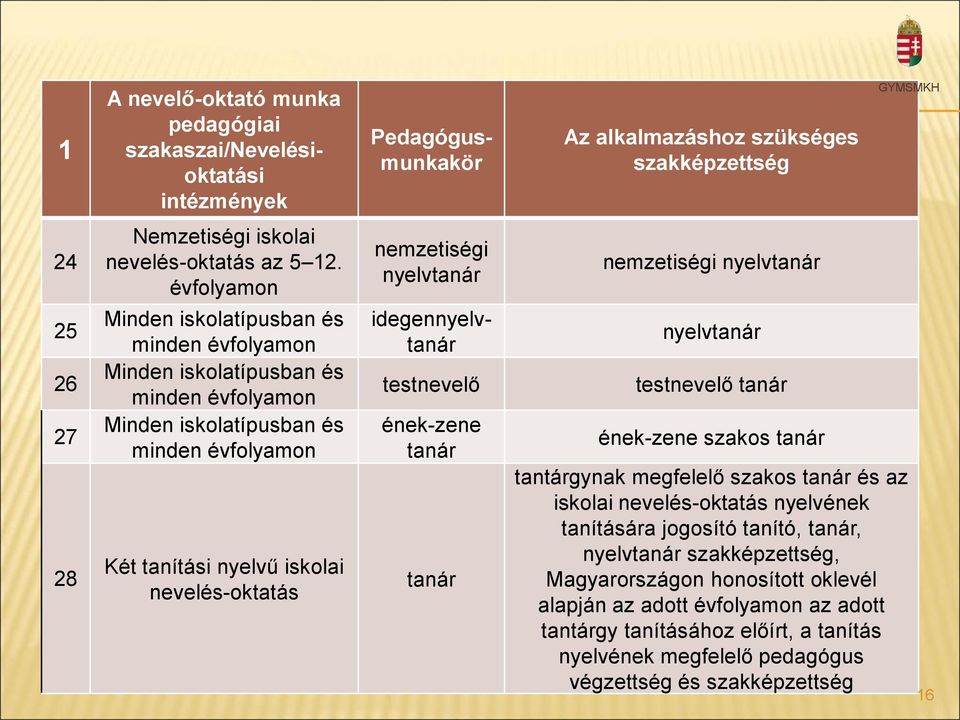 GYMSMKH

| 1 | A nevelő-oktató munka pedagógiai szakaszai/Nevelési-oktatási intézmények | Pedagógus-munkakör | Az alkalmazáshoz szükséges szakképzettség |
|---|---|---|---|
| 24 | Nemzetiségi iskolai nevelés-oktatás az 5–12. évfolyamon | nemzetiségi nyelvtanár | nemzetiségi nyelvtanár |
| 25 | Minden iskolatípusban és minden évfolyamon | idegennyelv-tanár | nyelvtanár |
| 26 | Minden iskolatípusban és minden évfolyamon | testnevelő | testnevelő tanár |
| 27 | Minden iskolatípusban és minden évfolyamon | ének-zene tanár | ének-zene szakos tanár |
| 28 | Két tanítási nyelvű iskolai nevelés-oktatás | tanár | tantárgynak megfelelő szakos tanár és az iskolai nevelés-oktatás nyelvének tanítására jogosító tanító, tanár, nyelvtanár szakképzettség, Magyarországon honosított oklevél alapján az adott évfolyamon az adott tantárgy tanításához előírt, a tanítás nyelvének megfelelő pedagógus végzettség és szakképzettség |

16